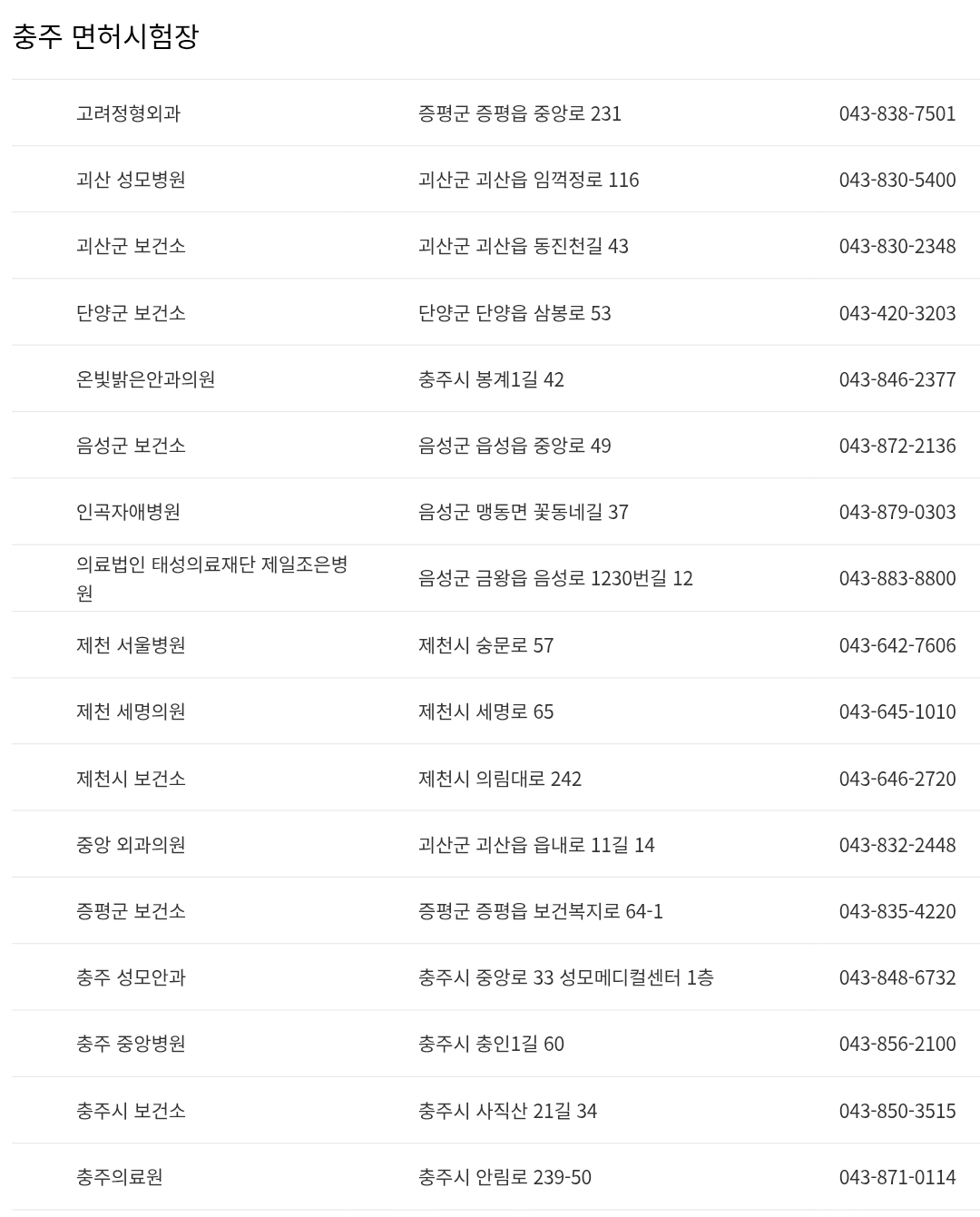 충주 면허시험장

| | | |
|---|---|---|
| 고려정형외과 | 증평군 증평읍 중앙로 231 | 043-838-7501 |
| 괴산 성모병원 | 괴산군 괴산읍 임꺽정로 116 | 043-830-5400 |
| 괴산군 보건소 | 괴산군 괴산읍 동진천길 43 | 043-830-2348 |
| 단양군 보건소 | 단양군 단양읍 삼봉로 53 | 043-420-3203 |
| 온빛밝은안과의원 | 충주시 봉계1길 42 | 043-846-2377 |
| 음성군 보건소 | 음성군 읍성읍 중앙로 49 | 043-872-2136 |
| 인곡자애병원 | 음성군 맹동면 꽃동네길 37 | 043-879-0303 |
| 의료법인 태성의료재단 제일조은병원 | 음성군 금왕읍 음성로 1230번길 12 | 043-883-8800 |
| 제천 서울병원 | 제천시 숭문로 57 | 043-642-7606 |
| 제천 세명의원 | 제천시 세명로 65 | 043-645-1010 |
| 제천시 보건소 | 제천시 의림대로 242 | 043-646-2720 |
| 중앙 외과의원 | 괴산군 괴산읍 읍내로 11길 14 | 043-832-2448 |
| 증평군 보건소 | 증평군 증평읍 보건복지로 64-1 | 043-835-4220 |
| 충주 성모안과 | 충주시 중앙로 33 성모메디컬센터 1층 | 043-848-6732 |
| 충주 중앙병원 | 충주시 충인1길 60 | 043-856-2100 |
| 충주시 보건소 | 충주시 사직산 21길 34 | 043-850-3515 |
| 충주의료원 | 충주시 안림로 239-50 | 043-871-0114 |